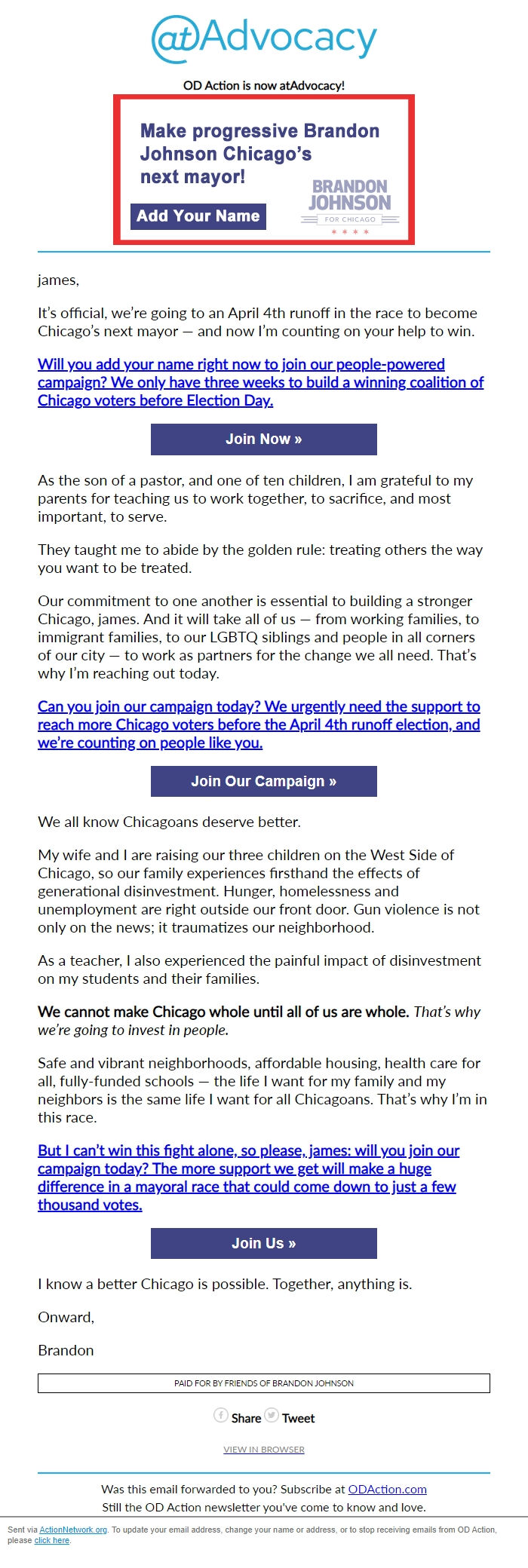 @Advocacy

OD Action is now atAdvocacy!

Make progressive Brandon Johnson Chicago's next mayor!

Add Your Name

BRANDON JOHNSON FOR CHICAGO

james,

It's official, we're going to an April 4th runoff in the race to become Chicago's next mayor — and now I'm counting on your help to win.

Will you add your name right now to join our people-powered campaign? We only have three weeks to build a winning coalition of Chicago voters before Election Day.

Join Now »

As the son of a pastor, and one of ten children, I am grateful to my parents for teaching us to work together, to sacrifice, and most important, to serve.

They taught me to abide by the golden rule: treating others the way you want to be treated.

Our commitment to one another is essential to building a stronger Chicago, james. And it will take all of us — from working families, to immigrant families, to our LGBTQ siblings and people in all corners of our city — to work as partners for the change we all need. That's why I'm reaching out today.

Can you join our campaign today? We urgently need the support to reach more Chicago voters before the April 4th runoff election, and we're counting on people like you.

Join Our Campaign »

We all know Chicagoans deserve better.

My wife and I are raising our three children on the West Side of Chicago, so our family experiences firsthand the effects of generational disinvestment. Hunger, homelessness and unemployment are right outside our front door. Gun violence is not only on the news; it traumatizes our neighborhood.

As a teacher, I also experienced the painful impact of disinvestment on my students and their families.

We cannot make Chicago whole until all of us are whole. That's why we're going to invest in people.

Safe and vibrant neighborhoods, affordable housing, health care for all, fully-funded schools — the life I want for my family and my neighbors is the same life I want for all Chicagoans. That's why I'm in this race.

But I can't win this fight alone, so please, james: will you join our campaign today? The more support we get will make a huge difference in a mayoral race that could come down to just a few thousand votes.

Join Us »

I know a better Chicago is possible. Together, anything is.

Onward,

Brandon

PAID FOR BY FRIENDS OF BRANDON JOHNSON

Share Tweet

VIEW IN BROWSER

Was this email forwarded to you? Subscribe at ODAction.com
Still the OD Action newsletter you've come to know and love.

Sent via ActionNetwork.org. To update your email address, change your name or address, or to stop receiving emails from OD Action, please click here.